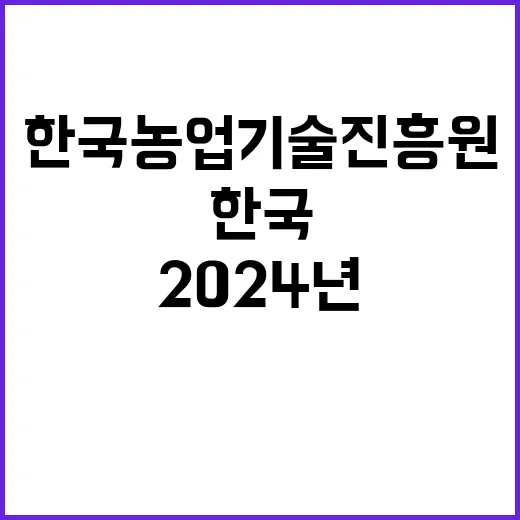 한국농업기술진흥원
한국
2024년